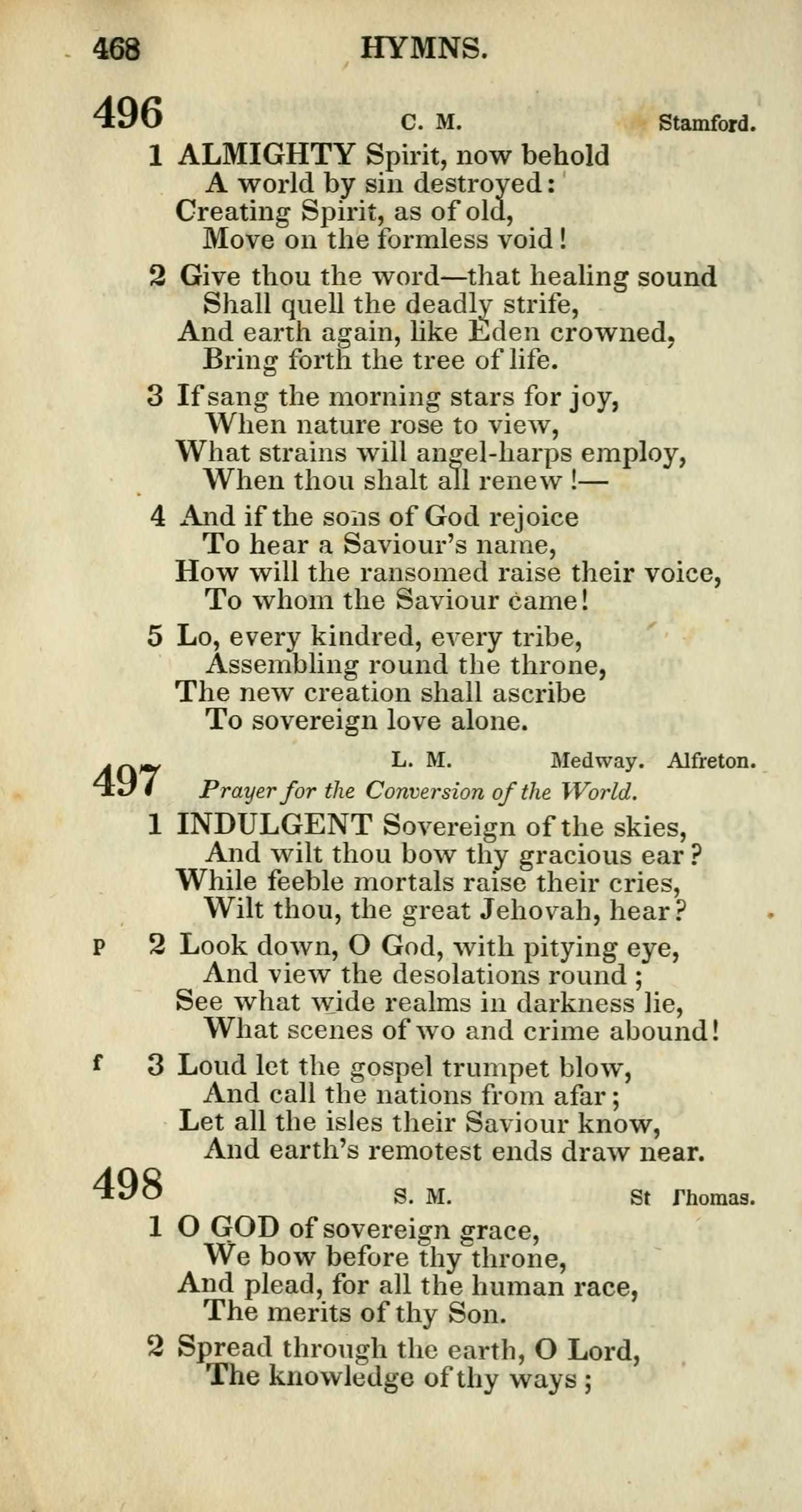 468 HYMNS.

496 C. M. Stamford.

1 ALMIGHTY Spirit, now behold
A world by sin destroyed:
Creating Spirit, as of old,
Move on the formless void!

2 Give thou the word—that healing sound
Shall quell the deadly strife,
And earth again, like Eden crowned,
Bring forth the tree of life.

3 If sang the morning stars for joy,
When nature rose to view,
What strains will angel-harps employ,
When thou shalt all renew!—

4 And if the sons of God rejoice
To hear a Saviour's name,
How will the ransomed raise their voice,
To whom the Saviour came!

5 Lo, every kindred, every tribe,
Assembling round the throne,
The new creation shall ascribe
To sovereign love alone.

497 L. M. Medway. Alfreton.
Prayer for the Conversion of the World.

1 INDULGENT Sovereign of the skies,
And wilt thou bow thy gracious ear?
While feeble mortals raise their cries,
Wilt thou, the great Jehovah, hear?

p 2 Look down, O God, with pitying eye,
And view the desolations round;
See what wide realms in darkness lie,
What scenes of wo and crime abound!

f 3 Loud let the gospel trumpet blow,
And call the nations from afar;
Let all the isles their Saviour know,
And earth's remotest ends draw near.

498 S. M. St Thomas.

1 O GOD of sovereign grace,
We bow before thy throne,
And plead, for all the human race,
The merits of thy Son.

2 Spread through the earth, O Lord,
The knowledge of thy ways;